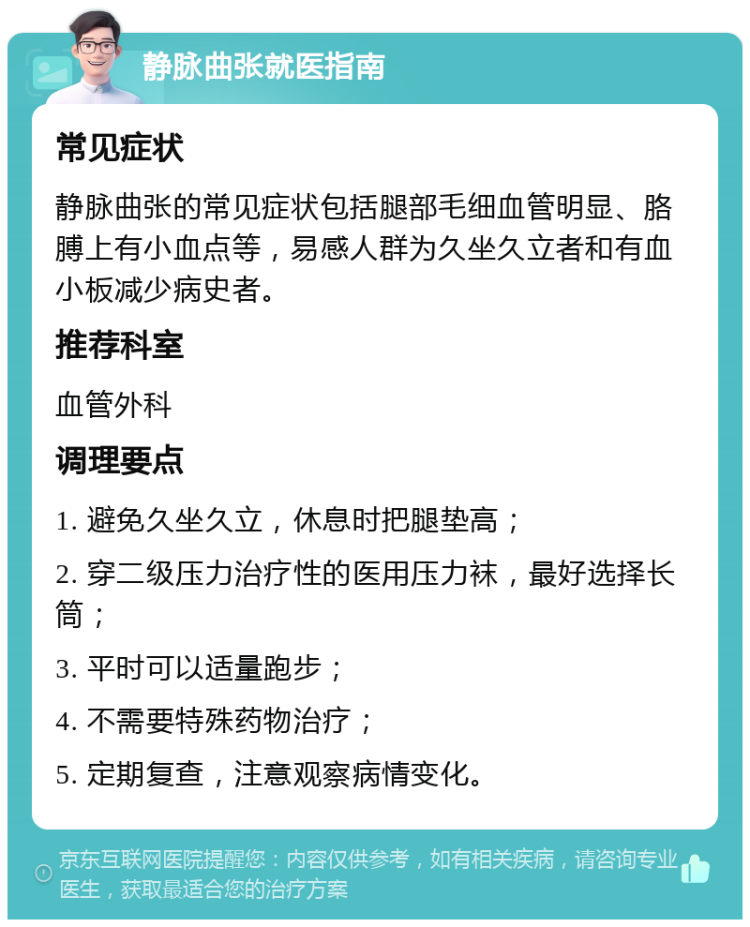 静脉曲张就医指南

常见症状

静脉曲张的常见症状包括腿部毛细血管明显、胳膊上有小血点等，易感人群为久坐久立者和有血小板减少病史者。

推荐科室

血管外科

调理要点

1. 避免久坐久立，休息时把腿垫高；

2. 穿二级压力治疗性的医用压力袜，最好选择长筒；

3. 平时可以适量跑步；

4. 不需要特殊药物治疗；

5. 定期复查，注意观察病情变化。

京东互联网医院提醒您：内容仅供参考，如有相关疾病，请咨询专业医生，获取最适合您的治疗方案